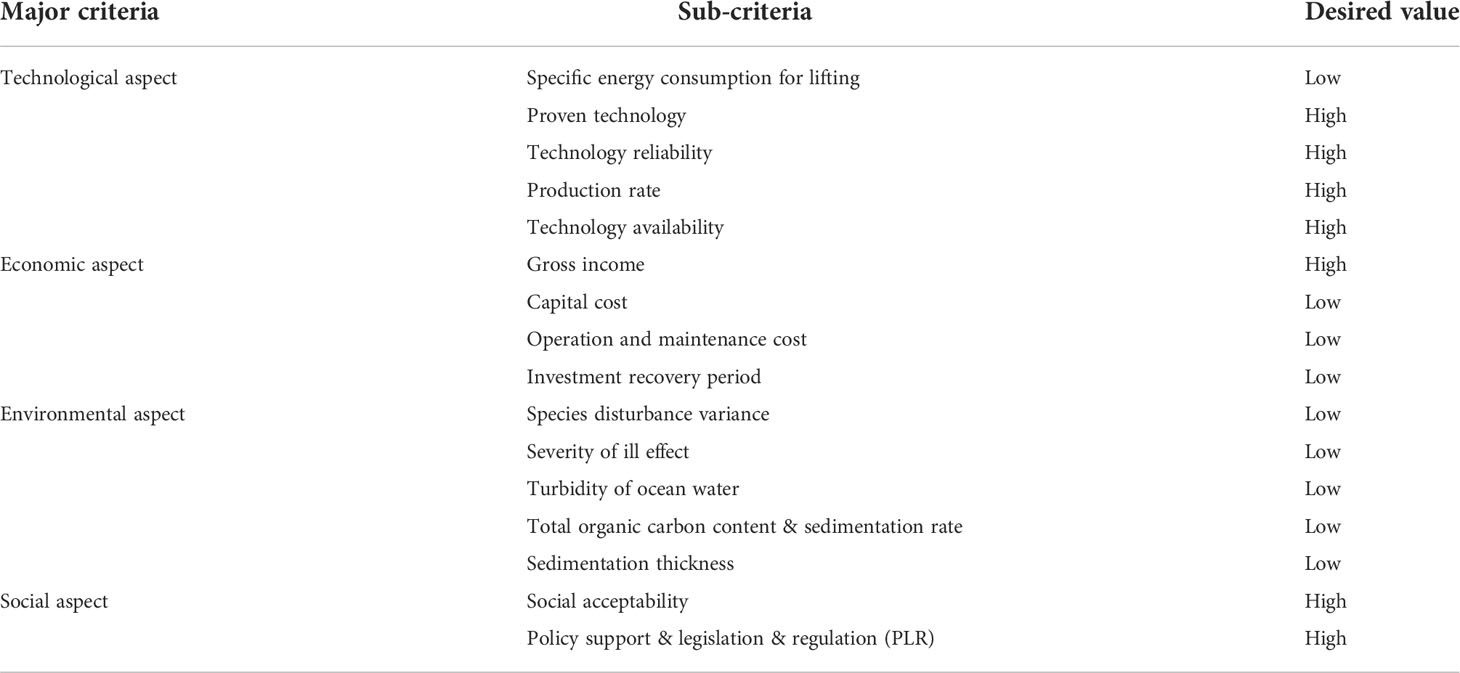 | Major criteria | Sub-criteria | Desired value |
|---|---|---|
| Technological aspect | Specific energy consumption for lifting | Low |
| | Proven technology | High |
| | Technology reliability | High |
| | Production rate | High |
| | Technology availability | High |
| Economic aspect | Gross income | High |
| | Capital cost | Low |
| | Operation and maintenance cost | Low |
| | Investment recovery period | Low |
| Environmental aspect | Species disturbance variance | Low |
| | Severity of ill effect | Low |
| | Turbidity of ocean water | Low |
| | Total organic carbon content & sedimentation rate | Low |
| | Sedimentation thickness | Low |
| Social aspect | Social acceptability | High |
| | Policy support & legislation & regulation (PLR) | High |